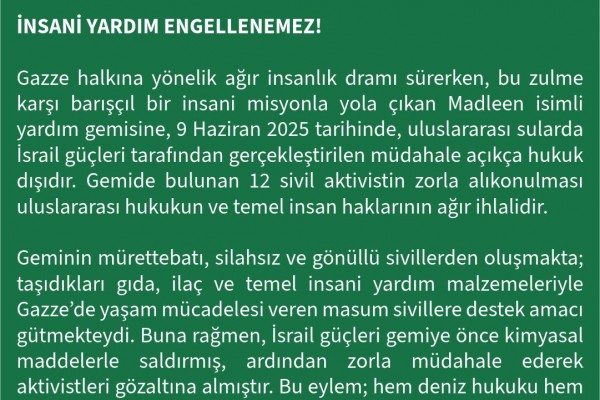 İNSANİ YARDIM ENGELLENEMEZ!

Gazze halkına yönelik ağır insanlık dramı sürerken, bu zulme karşı barışçıl bir insani misyonla yola çıkan Madleen isimli yardım gemisine, 9 Haziran 2025 tarihinde, uluslararası sularda İsrail güçleri tarafından gerçekleştirilen müdahale açıkça hukuk dışıdır. Gemide bulunan 12 sivil aktivistin zorla alıkonulması uluslararası hukukun ve temel insan haklarının ağır ihlalidir.

Geminin mürettebatı, silahsız ve gönüllü sivillerden oluşmakta; taşıdıkları gıda, ilaç ve temel insani yardım malzemeleriyle Gazze'de yaşam mücadelesi veren masum sivillere destek amacı gütmekteydi. Buna rağmen, İsrail güçleri gemiye önce kimyasal maddelerle saldırmış, ardından zorla müdahale ederek aktivistleri gözaltına almıştır. Bu eylem; hem deniz hukuku hem